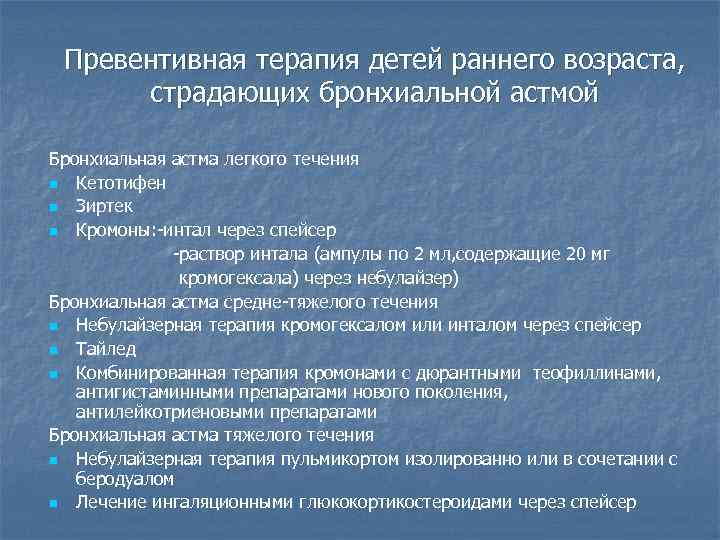 Превентивная терапия детей раннего возраста, страдающих бронхиальной астмой

Бронхиальная астма легкого течения
- Кетотифен
- Зиртек
- Кромоны:-интал через спейсер
-раствор интала (ампулы по 2 мл,содержащие 20 мг кромогексала) через небулайзер)

Бронхиальная астма средне-тяжелого течения
- Небулайзерная терапия кромогексалом или инталом через спейсер
- Тайлед
- Комбинированная терапия кромонами с дюрантными теофиллинами, антигистаминными препаратами нового поколения, антилейкотриеновыми препаратами

Бронхиальная астма тяжелого течения
- Небулайзерная терапия пульмикортом изолированно или в сочетании с беродуалом
- Лечение ингаляционными глюкокортикостероидами через спейсер